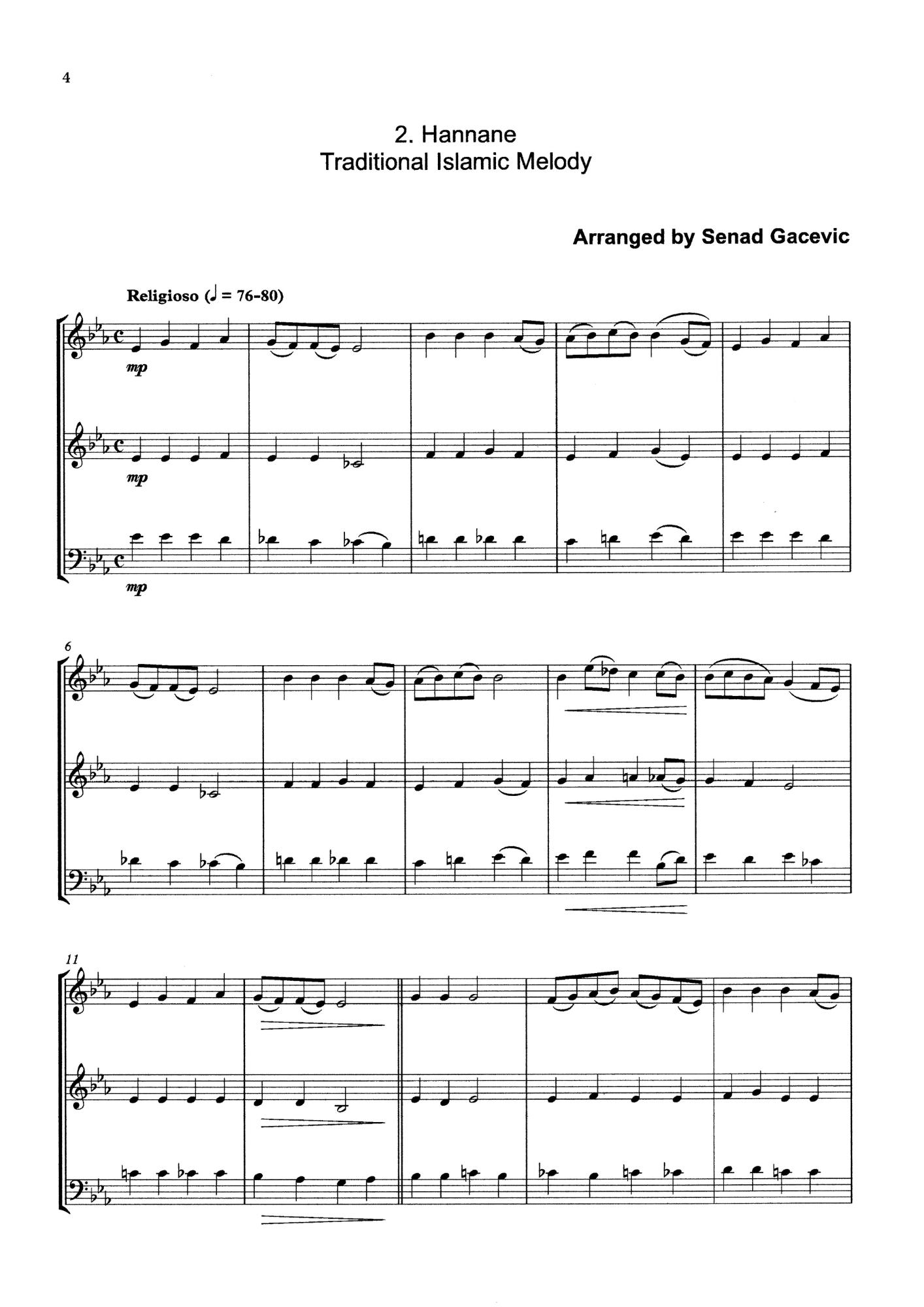 4

2. Hannane
Traditional Islamic Melody

Arranged by Senad Gacevic

Religioso (♩ = 76-80)

mp

mp

mp

6

11